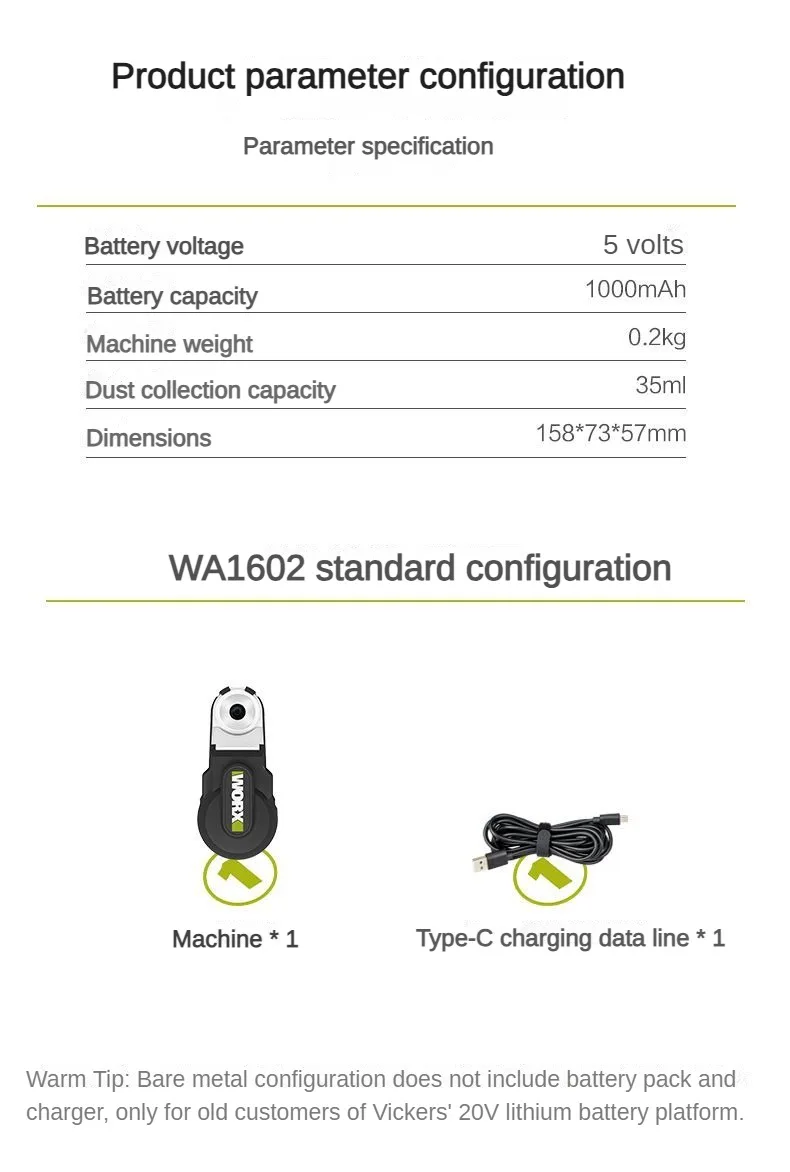 Product parameter configuration

Parameter specification

Battery voltage 5 volts
Battery capacity 1000mAh
Machine weight 0.2kg
Dust collection capacity 35ml
Dimensions 158*73*57mm

WA1602 standard configuration

WORX

Machine * 1

Type-C charging data line * 1

Warm Tip: Bare metal configuration does not include battery pack and charger, only for old customers of Vickers' 20V lithium battery platform.